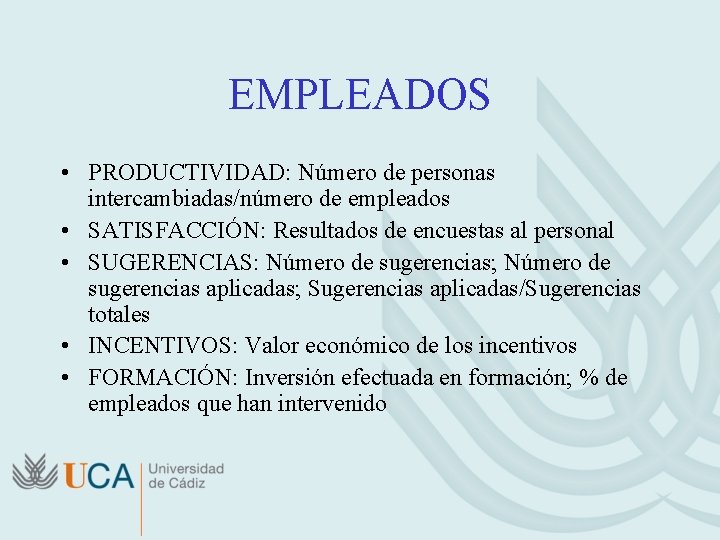 EMPLEADOS

• PRODUCTIVIDAD: Número de personas intercambiadas/número de empleados
• SATISFACCIÓN: Resultados de encuestas al personal
• SUGERENCIAS: Número de sugerencias; Número de sugerencias aplicadas; Sugerencias aplicadas/Sugerencias totales
• INCENTIVOS: Valor económico de los incentivos
• FORMACIÓN: Inversión efectuada en formación; % de empleados que han intervenido

UCA
Universidad
de Cádiz